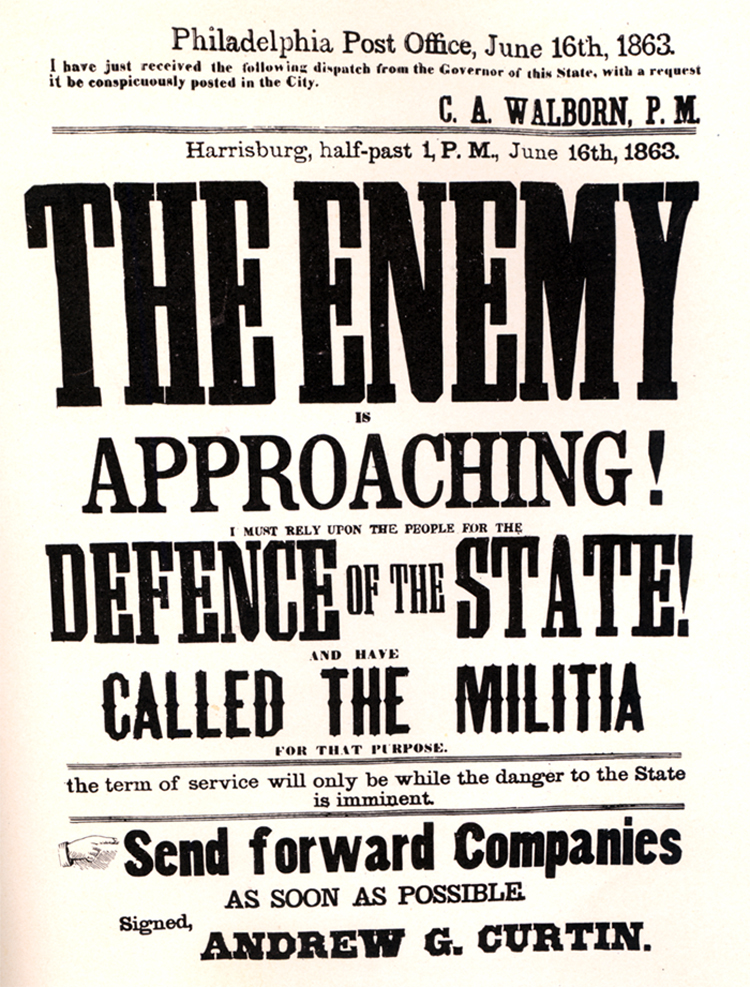 Philadelphia Post Office, June 16th, 1863.

I have just received the following dispatch from the Governor of this State, with a request it be conspicuously posted in the City.

C. A. WALBORN, P. M.

Harrisburg, half-past 1, P. M., June 16th, 1863.

THE ENEMY

IS

APPROACHING!

I MUST RELY UPON THE PEOPLE FOR THE

DEFENCE OF THE STATE!

AND HAVE

CALLED THE MILITIA

FOR THAT PURPOSE.

the term of service will only be while the danger to the State is imminent.

Send forward Companies

AS SOON AS POSSIBLE.

Signed,

ANDREW G. CURTIN.